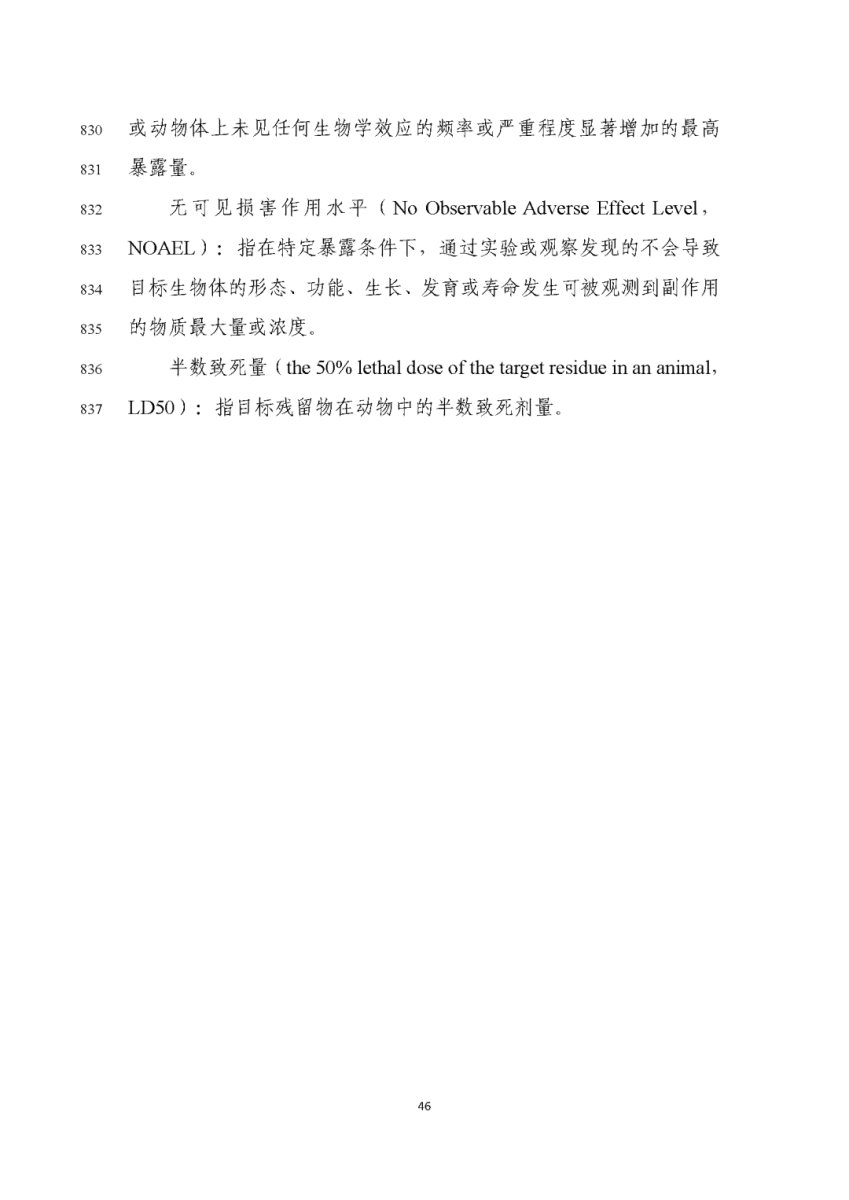 830 或动物体上未见任何生物学效应的频率或严重程度显著增加的最高
831 暴露量。

832 无可见损害作用水平（No Observable Adverse Effect Level，
833 NOAEL）：指在特定暴露条件下，通过实验或观察发现的不会导致
834 目标生物体的形态、功能、生长、发育或寿命发生可被观测到副作用
835 的物质最大量或浓度。

836 半数致死量（the 50% lethal dose of the target residue in an animal，
837 LD50）：指目标残留物在动物中的半数致死剂量。

46